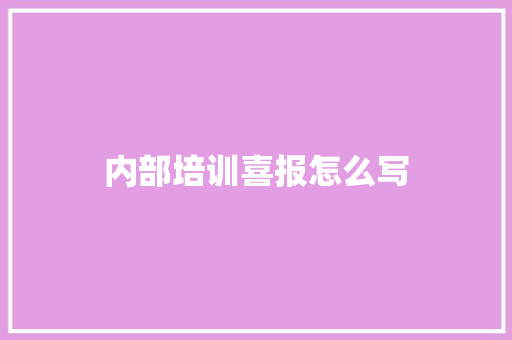 内部培训喜报怎么写